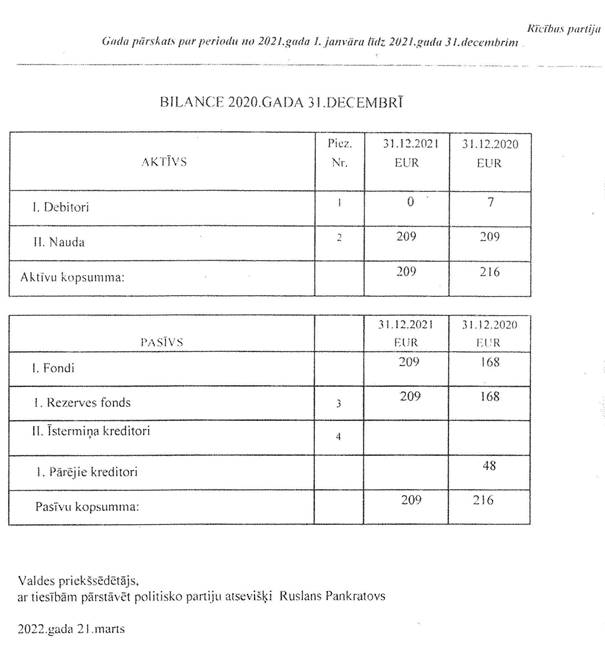 Rīcības partija

Gada pārskats par periodu no 2021.gada 1. janvāra līdz 2021.gada 31.decembrim

BILANCE 2020.GADA 31.DECEMBRĪ

| AKTĪVS | Piez. Nr. | 31.12.2021 EUR | 31.12.2020 EUR |
|---|---|---|---|
| I. Debitori | 1 | 0 | 7 |
| II. Nauda | 2 | 209 | 209 |
| Aktīvu kopsumma: | | 209 | 216 |

| PASĪVS | | 31.12.2021 EUR | 31.12.2020 EUR |
|---|---|---|---|
| I. Fondi | | 209 | 168 |
| 1. Rezerves fonds | 3 | 209 | 168 |
| II. Īstermiņa kreditori | 4 | | |
| 1. Pārējie kreditori | | | 48 |
| Pasīvu kopsumma: | | 209 | 216 |

Valdes priekšsēdētājs,
ar tiesībām pārstāvēt politisko partiju atsevišķi Ruslans Pankratovs

2022.gada 21.marts